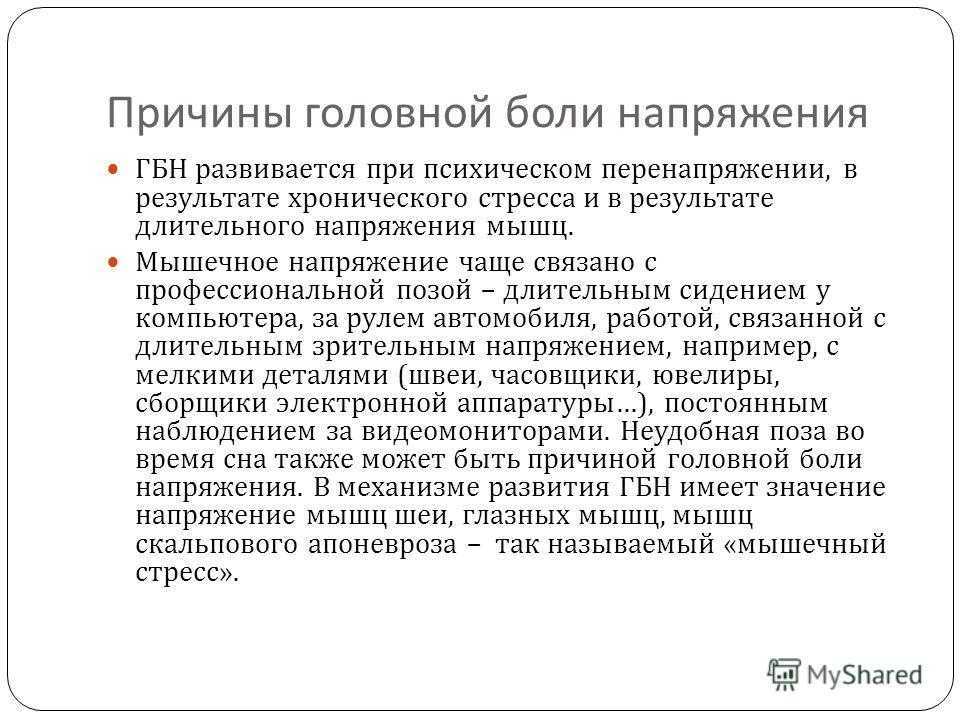 Причины головной боли напряжения

ГБН развивается при психическом перенапряжении, в результате хронического стресса и в результате длительного напряжения мышц.

Мышечное напряжение чаще связано с профессиональной позой – длительным сидением у компьютера, за рулем автомобиля, работой, связанной с длительным зрительным напряжением, например, с мелкими деталями (швеи, часовщики, ювелиры, сборщики электронной аппаратуры…), постоянным наблюдением за видеомониторами. Неудобная поза во время сна также может быть причиной головной боли напряжения. В механизме развития ГБН имеет значение напряжение мышц шеи, глазных мышц, мышц скальпового апоневроза – так называемый «мышечный стресс».

MyShared